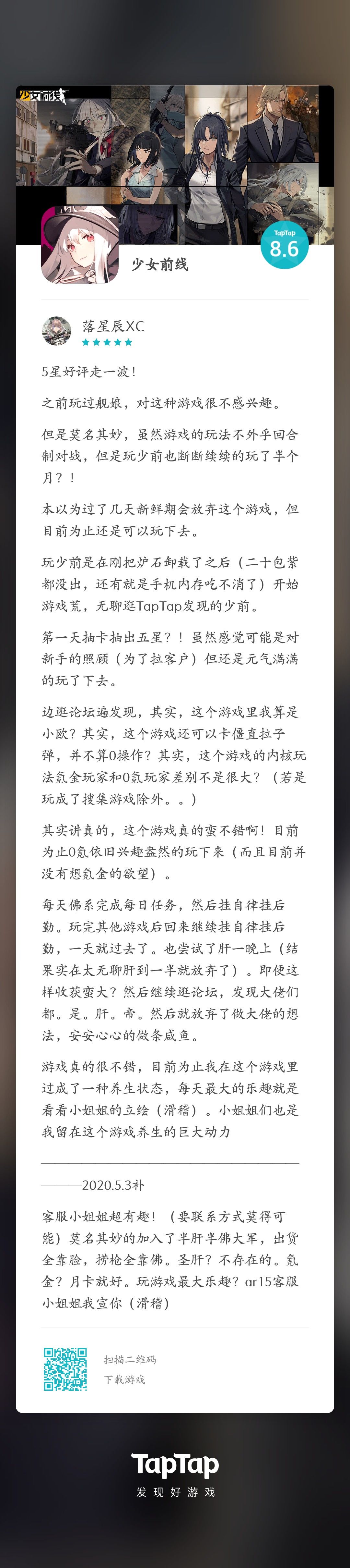 少女前线

TapTap
8.6

少女前线

落星辰XC

5星好评走一波！

之前玩过舰娘，对这种游戏很不感兴趣。

但是莫名其妙，虽然游戏的玩法不外乎回合制对战，但是玩少前也断断续续的玩了半个月？！

本以为过了几天新鲜期会放弃这个游戏，但目前为止还是可以玩下去。

玩少前是在刚把炉石卸载了之后（二十包紫都没出，还有就是手机内存吃不消了）开始游戏荒，无聊逛TapTap发现的少前。

第一天抽卡抽出五星？！虽然感觉可能是对新手的照顾（为了拉客户）但还是元气满满的玩了下去。

边逛论坛遍发现，其实，这个游戏里我算是小欧？其实，这个游戏还可以卡僵直拉子弹，并不算0操作？其实，这个游戏的内核玩法氪金玩家和0氪玩家差别不是很大？（若是玩成了搜集游戏除外。。）

其实讲真的，这个游戏真的蛮不错啊！目前为止0氪依旧兴趣盎然的玩下来（而且目前并没有想氪金的欲望）。

每天佛系完成每日任务，然后挂自律挂后勤。玩完其他游戏后回来继续挂自律挂后勤，一天就过去了。也尝试了肝一晚上（结果实在太无聊肝到一半就放弃了）。即便这样收获蛮大？然后继续逛论坛，发现大佬们都。是。肝。帝。然后就放弃了做大佬的想法，安安心心的做条咸鱼。

游戏真的很不错，目前为止我在这个游戏里过成了一种养生状态，每天最大的乐趣就是看看小姐姐的立绘（滑稽）。小姐姐们也是我留在这个游戏养生的巨大动力

———2020.5.3补

客服小姐姐超有趣！（要联系方式莫得可能）莫名其妙的加入了半肝半佛大军，出货全靠脸，捞枪全靠佛。圣肝？不存在的。氪金？月卡就好。玩游戏最大乐趣？ar15客服小姐姐我宣你（滑稽）

扫描二维码
下载游戏

TapTap
发现好游戏